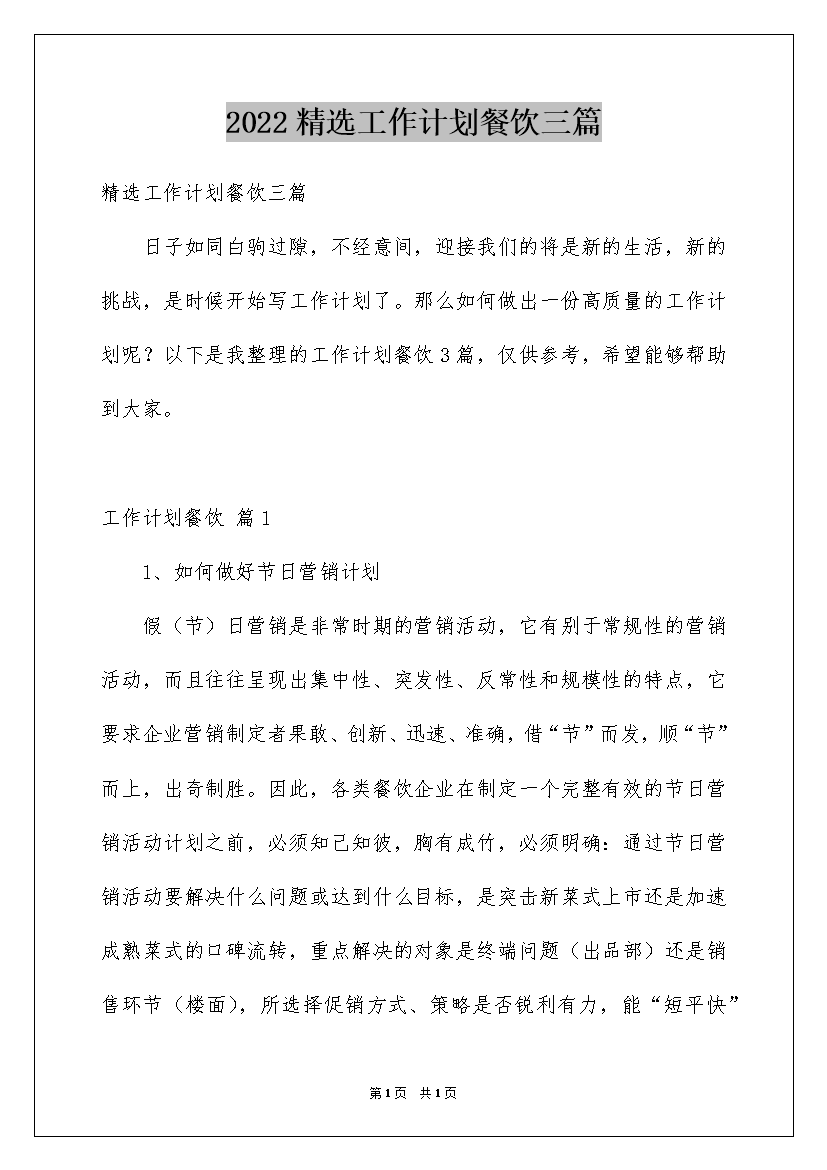 2022精选工作计划餐饮三篇

精选工作计划餐饮三篇

日子如同白驹过隙，不经意间，迎接我们的将是新的生活，新的挑战，是时候开始写工作计划了。那么如何做出一份高质量的工作计划呢？以下是我整理的工作计划餐饮3篇，仅供参考，希望能够帮助到大家。

工作计划餐饮 篇1

1、如何做好节日营销计划

假（节）日营销是非常时期的营销活动，它有别于常规性的营销活动，而且往往呈现出集中性、突发性、反常性和规模性的特点，它要求企业营销制定者果敢、创新、迅速、准确，借“节”而发，顺“节”而上，出奇制胜。因此，各类餐饮企业在制定一个完整有效的节日营销活动计划之前，必须知己知彼，胸有成竹，必须明确：通过节日营销活动要解决什么问题或达到什么目标，是突击新菜式上市还是加速成熟菜式的口碑流转，重点解决的对象是终端问题（出品部）还是销售环节（楼面），所选择促销方式、策略是否锐利有力，能“短平快”

第1页 共1页